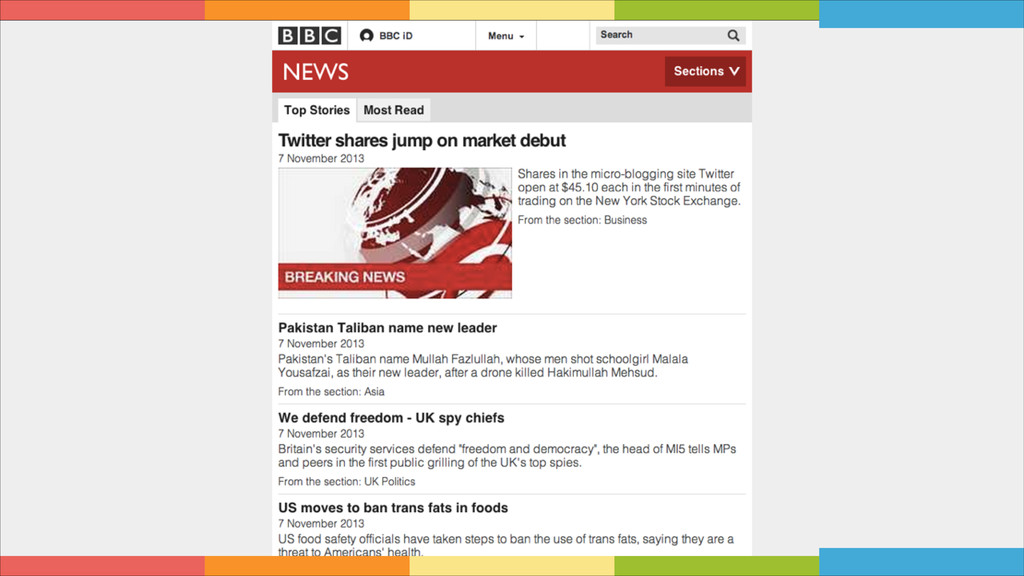 BBC BBC iD Menu Search

NEWS Sections

Top Stories Most Read

Twitter shares jump on market debut
7 November 2013

BREAKING NEWS

Shares in the micro-blogging site Twitter open at $45.10 each in the first minutes of trading on the New York Stock Exchange.
From the section: Business

Pakistan Taliban name new leader
7 November 2013
Pakistan's Taliban name Mullah Fazlullah, whose men shot schoolgirl Malala Yousafzai, as their new leader, after a drone killed Hakimullah Mehsud.
From the section: Asia

We defend freedom - UK spy chiefs
7 November 2013
Britain's security services defend "freedom and democracy", the head of MI5 tells MPs and peers in the first public grilling of the UK's top spies.
From the section: UK Politics

US moves to ban trans fats in foods
7 November 2013
US food safety officials have taken steps to ban the use of trans fats, saying they are a threat to Americans' health.